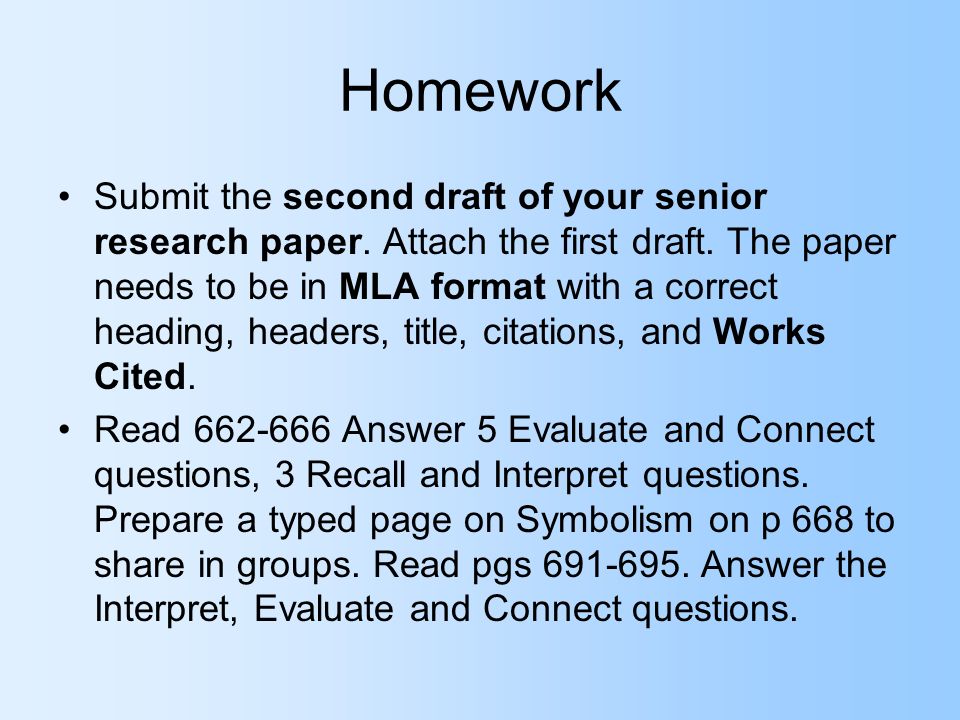 Homework

• Submit the second draft of your senior research paper. Attach the first draft. The paper needs to be in MLA format with a correct heading, headers, title, citations, and Works Cited.

• Read 662-666 Answer 5 Evaluate and Connect questions, 3 Recall and Interpret questions. Prepare a typed page on Symbolism on p 668 to share in groups. Read pgs 691-695. Answer the Interpret, Evaluate and Connect questions.